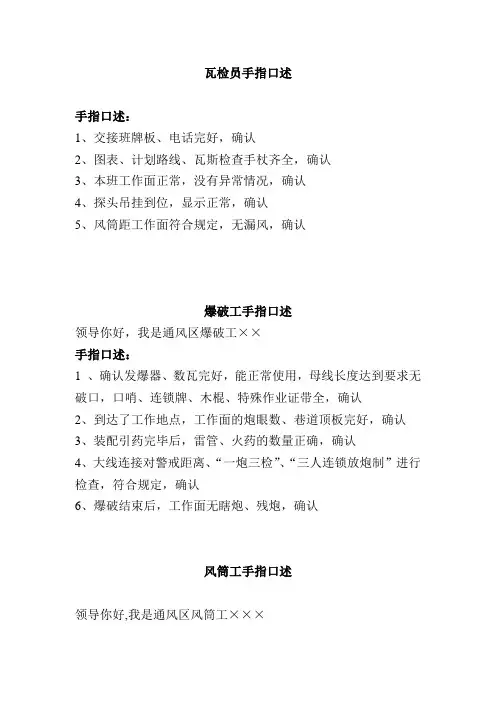 瓦检员手指口述

手指口述：

1、交接班牌板、电话完好，确认

2、图表、计划路线、瓦斯检查手杖齐全，确认

3、本班工作面正常，没有异常情况，确认

4、探头吊挂到位，显示正常，确认

5、风筒距工作面符合规定，无漏风，确认

爆破工手指口述

领导你好，我是通风区爆破工××

手指口述：

1 、确认发爆器、数瓦完好，能正常使用，母线长度达到要求无破口，口哨、连锁牌、木棍、特殊作业证带全，确认

2、到达了工作地点，工作面的炮眼数、巷道顶板完好，确认

3、装配引药完毕后，雷管、火药的数量正确，确认

4、大线连接对警戒距离、“一炮三检”、“三人连锁放炮制”进行检查，符合规定，确认

6、爆破结束后，工作面无瞎炮、残炮，确认

风筒工手指口述

领导你好,我是通风区风筒工×××